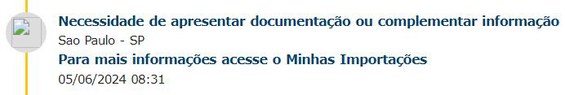 Necessidade de apresentar documentação ou complementar informação
Sao Paulo - SP
Para mais informações acesse o Minhas Importações
05/06/2024 08:31